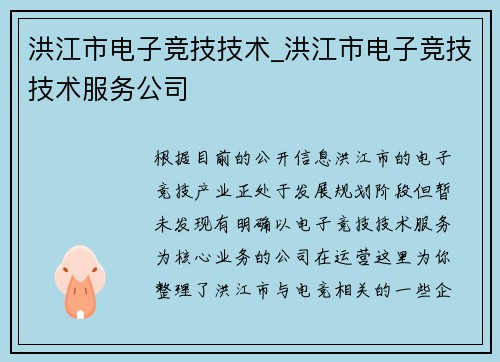 洪江市电子竞技技术_洪江市电子竞技技术服务公司

根据目前的公开信息洪江市的电子竞技产业正处于发展规划阶段但暂未发现有明确以电子竞技技术服务为核心业务的公司在运营这里为你整理了洪江市与电竞相关的一些企